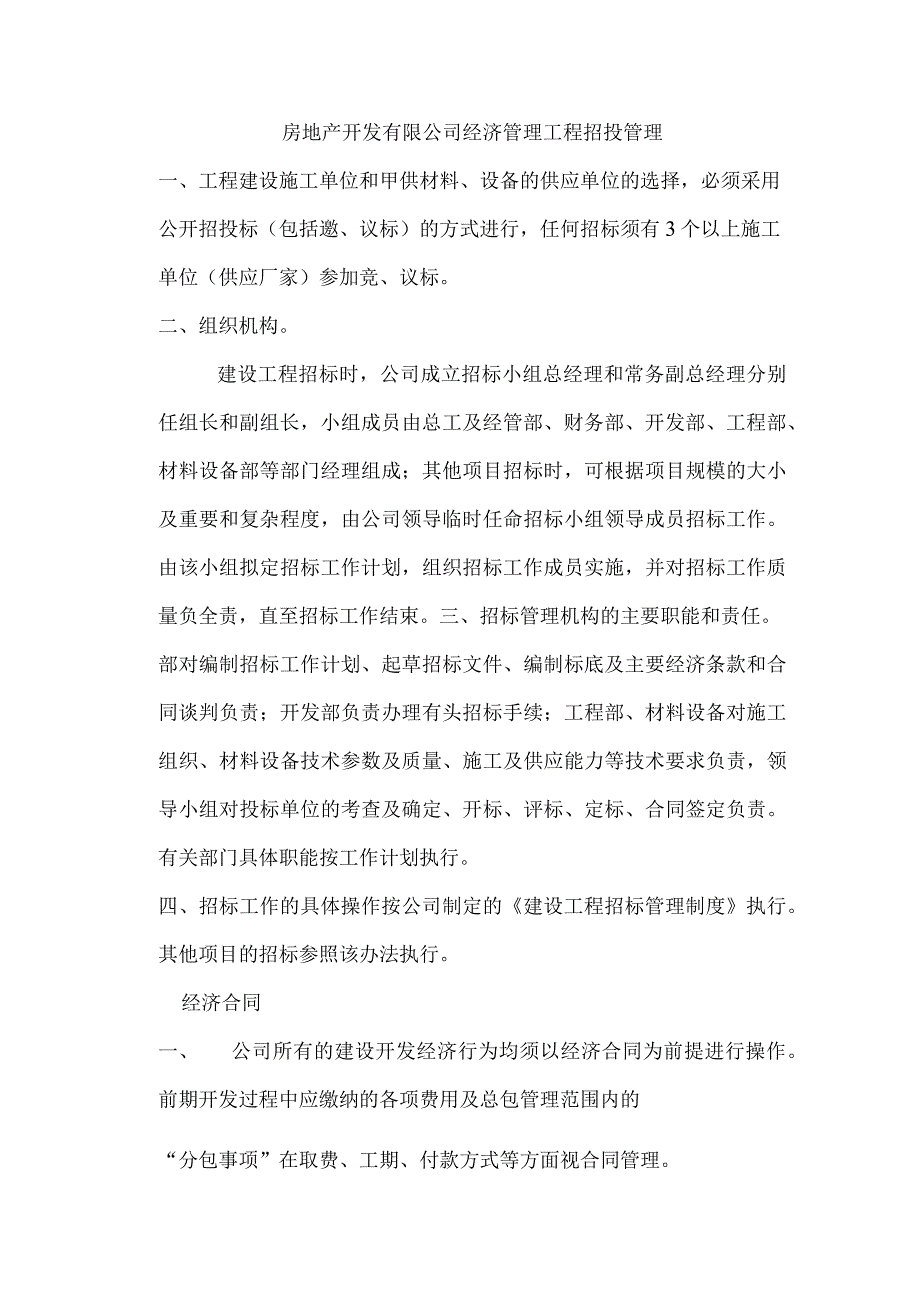 房地产开发有限公司经济管理工程招投管理

一、工程建设施工单位和甲供材料、设备的供应单位的选择，必须采用公开招投标（包括邀、议标）的方式进行，任何招标须有3个以上施工单位（供应厂家）参加竞、议标。

二、组织机构。

建设工程招标时，公司成立招标小组总经理和常务副总经理分别任组长和副组长，小组成员由总工及经管部、财务部、开发部、工程部、材料设备部等部门经理组成；其他项目招标时，可根据项目规模的大小及重要和复杂程度，由公司领导临时任命招标小组领导成员招标工作。由该小组拟定招标工作计划，组织招标工作成员实施，并对招标工作质量负全责，直至招标工作结束。三、招标管理机构的主要职能和责任。部对编制招标工作计划、起草招标文件、编制标底及主要经济条款和合同谈判负责；开发部负责办理有头招标手续；工程部、材料设备对施工组织、材料设备技术参数及质量、施工及供应能力等技术要求负责，领导小组对投标单位的考查及确定、开标、评标、定标、合同签定负责。有关部门具体职能按工作计划执行。

四、招标工作的具体操作按公司制定的《建设工程招标管理制度》执行。其他项目的招标参照该办法执行。

经济合同

一、　公司所有的建设开发经济行为均须以经济合同为前提进行操作。前期开发过程中应缴纳的各项费用及总包管理范围内的

“分包事项”在取费、工期、付款方式等方面视合同管理。